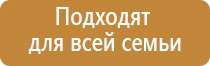 Подходят
для всей семьи